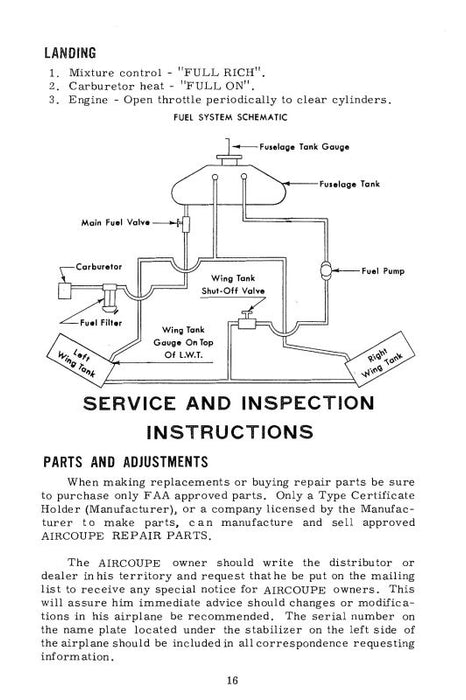 LANDING

1. Mixture control - "FULL RICH".
2. Carburetor heat - "FULL ON".
3. Engine - Open throttle periodically to clear cylinders.

FUEL SYSTEM SCHEMATIC

Fuselage Tank Gauge

Fuselage Tank

Main Fuel Valve

Carburetor

Fuel Pump

Wing Tank Shut-Off Valve

Fuel Filter

Wing Tank Gauge On Top Of L.W.T.

Left Wing Tank

Right Wing Tank

SERVICE AND INSPECTION INSTRUCTIONS

PARTS AND ADJUSTMENTS

When making replacements or buying repair parts be sure to purchase only FAA approved parts. Only a Type Certificate Holder (Manufacturer), or a company licensed by the Manufacturer to make parts, can manufacture and sell approved AIRCOUPE REPAIR PARTS.

The AIRCOUPE owner should write the distributor or dealer in his territory and request that he be put on the mailing list to receive any special notice for AIRCOUPE owners. This will assure him immediate advice should changes or modifications in his airplane be recommended. The serial number on the name plate located under the stabilizer on the left side of the airplane should be included in all correspondence requesting information.

16